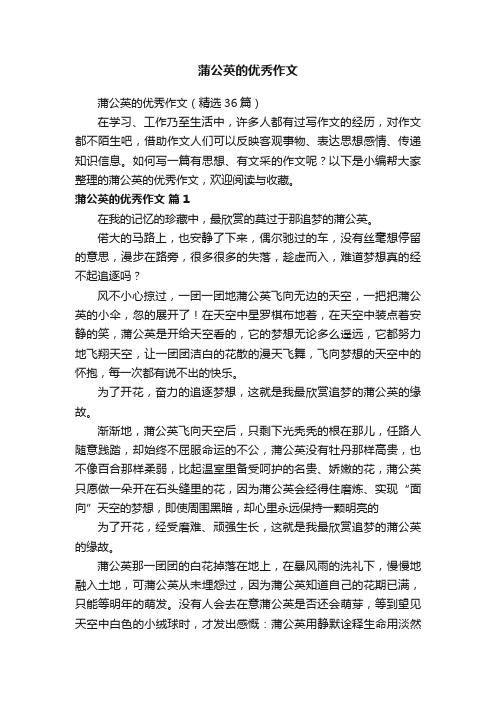 蒲公英的优秀作文

蒲公英的优秀作文（精选36篇）

在学习、工作乃至生活中，许多人都有过写作文的经历，对作文都不陌生吧，借助作文人们可以反映客观事物、表达思想感情、传递知识信息。如何写一篇有思想、有文采的作文呢？以下是小编帮大家整理的蒲公英的优秀作文，欢迎阅读与收藏。

蒲公英的优秀作文 篇1

在我的记忆的珍藏中，最欣赏的莫过于那追梦的蒲公英。

偌大的马路上，也安静了下来，偶尔驰过的车，没有丝毫想停留的意思，漫步在路旁，很多很多的失落，趁虚而入，难道梦想真的经不起追逐吗？

风不小心掠过，一团一团地蒲公英飞向无边的天空，一把把蒲公英的小伞，忽的展开了！在天空中星罗棋布地着，在天空中装点着安静的笑，蒲公英是开给天空看的，它的梦想无论多么遥远，它都努力地飞翔天空，让一团团洁白的花散的漫天飞舞，飞向梦想的天空中的怀抱，每一次都有说不出的快乐。

为了开花，奋力的追逐梦想，这就是我最欣赏追梦的蒲公英的缘故。

渐渐地，蒲公英飞向天空后，只剩下光秃秃的根在那儿，任路人随意践踏，却始终不屈服命运的不公，蒲公英没有牡丹那样高贵，也不像百合那样柔弱，比起温室里备受呵护的名贵、娇嫩的花，蒲公英只愿做一朵开在石头缝里的花，因为蒲公英会经得住磨炼、实现“面向”天空的梦想，即使周围黑暗，却心里永远保持一颗明亮的

为了开花，经受磨难、顽强生长，这就是我最欣赏追梦的蒲公英的缘故。

蒲公英那一团团的白花掉落在地上，在暴风雨的洗礼下，慢慢地融入土地，可蒲公英从未埋怨过，因为蒲公英知道自己的花期已满，只能等明年的萌发。没有人会去在意蒲公英是否还会萌芽，等到望见天空中白色的小绒球时，才发出感慨：蒲公英用静默诠释生命用淡然